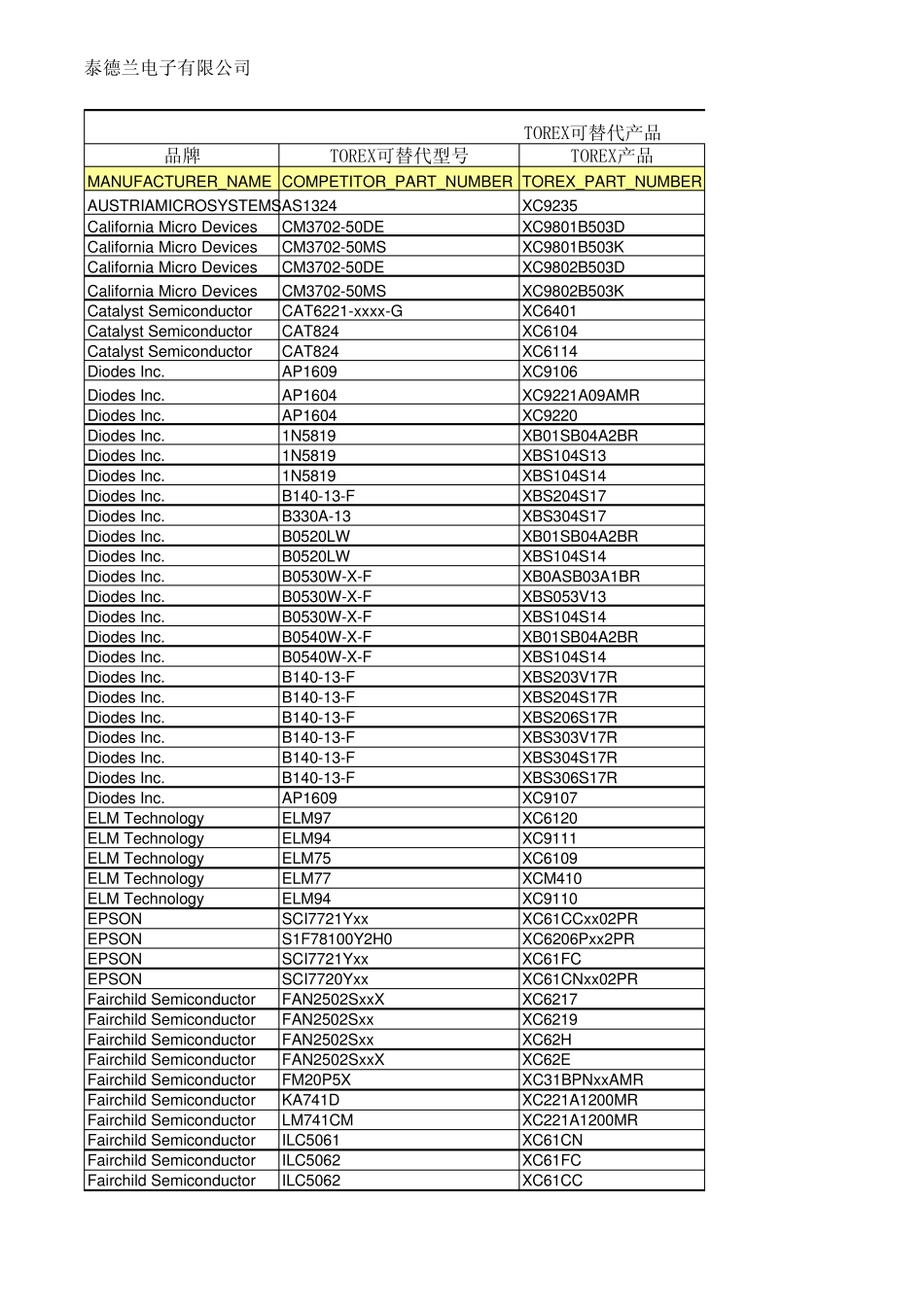 泰德兰电子有限公司

TOREX可替代产品

| 品牌 | TOREX可替代型号 | TOREX产品 |
|---|---|---|
| MANUFACTURER_NAME | COMPETITOR_PART_NUMBER | TOREX_PART_NUMBER |
| AUSTRIAMICROSYSTEMS | AS1324 | XC9235 |
| California Micro Devices | CM3702-50DE | XC9801B503D |
| California Micro Devices | CM3702-50MS | XC9801B503K |
| California Micro Devices | CM3702-50DE | XC9802B503D |
| California Micro Devices | CM3702-50MS | XC9802B503K |
| Catalyst Semiconductor | CAT6221-xxxx-G | XC6401 |
| Catalyst Semiconductor | CAT824 | XC6104 |
| Catalyst Semiconductor | CAT824 | XC6114 |
| Diodes Inc. | AP1609 | XC9106 |
| Diodes Inc. | AP1604 | XC9221A09AMR |
| Diodes Inc. | AP1604 | XC9220 |
| Diodes Inc. | 1N5819 | XB01SB04A2BR |
| Diodes Inc. | 1N5819 | XBS104S13 |
| Diodes Inc. | 1N5819 | XBS104S14 |
| Diodes Inc. | B140-13-F | XBS204S17 |
| Diodes Inc. | B330A-13 | XBS304S17 |
| Diodes Inc. | B0520LW | XB01SB04A2BR |
| Diodes Inc. | B0520LW | XBS104S14 |
| Diodes Inc. | B0530W-X-F | XB0ASB03A1BR |
| Diodes Inc. | B0530W-X-F | XBS053V13 |
| Diodes Inc. | B0530W-X-F | XBS104S14 |
| Diodes Inc. | B0540W-X-F | XB01SB04A2BR |
| Diodes Inc. | B0540W-X-F | XBS104S14 |
| Diodes Inc. | B140-13-F | XBS203V17R |
| Diodes Inc. | B140-13-F | XBS204S17R |
| Diodes Inc. | B140-13-F | XBS206S17R |
| Diodes Inc. | B140-13-F | XBS303V17R |
| Diodes Inc. | B140-13-F | XBS304S17R |
| Diodes Inc. | B140-13-F | XBS306S17R |
| Diodes Inc. | AP1609 | XC9107 |
| ELM Technology | ELM97 | XC6120 |
| ELM Technology | ELM94 | XC9111 |
| ELM Technology | ELM75 | XC6109 |
| ELM Technology | ELM77 | XCM410 |
| ELM Technology | ELM94 | XC9110 |
| EPSON | SCI7721Yxx | XC61CCxx02PR |
| EPSON | S1F78100Y2H0 | XC6206Pxx2PR |
| EPSON | SCI7721Yxx | XC61FC |
| EPSON | SCI7720Yxx | XC61CNxx02PR |
| Fairchild Semiconductor | FAN2502SxxX | XC6217 |
| Fairchild Semiconductor | FAN2502Sxx | XC6219 |
| Fairchild Semiconductor | FAN2502Sxx | XC62H |
| Fairchild Semiconductor | FAN2502SxxX | XC62E |
| Fairchild Semiconductor | FM20P5X | XC31BPNxxAMR |
| Fairchild Semiconductor | KA741D | XC221A1200MR |
| Fairchild Semiconductor | LM741CM | XC221A1200MR |
| Fairchild Semiconductor | ILC5061 | XC61CN |
| Fairchild Semiconductor | ILC5062 | XC61FC |
| Fairchild Semiconductor | ILC5062 | XC61CC |